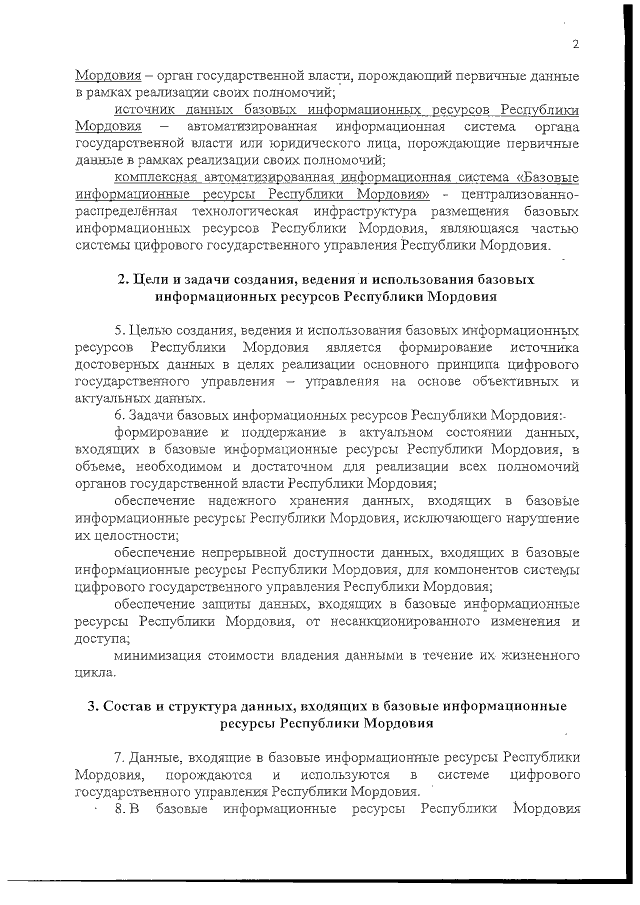 2

Мордовия – орган государственной власти, порождающий первичные данные в рамках реализации своих полномочий;

источник данных базовых информационных ресурсов Республики Мордовия – автоматизированная информационная система органа государственной власти или юридического лица, порождающие первичные данные в рамках реализации своих полномочий;

комплексная автоматизированная информационная система «Базовые информационные ресурсы Республики Мордовия» - централизованно-распределённая технологическая инфраструктура размещения базовых информационных ресурсов Республики Мордовия, являющаяся частью системы цифрового государственного управления Республики Мордовия.

2. Цели и задачи создания, ведения и использования базовых информационных ресурсов Республики Мордовия

5. Целью создания, ведения и использования базовых информационных ресурсов Республики Мордовия является формирование источника достоверных данных в целях реализации основного принципа цифрового государственного управления – управления на основе объективных и актуальных данных.

6. Задачи базовых информационных ресурсов Республики Мордовия:

формирование и поддержание в актуальном состоянии данных, входящих в базовые информационные ресурсы Республики Мордовия, в объеме, необходимом и достаточном для реализации всех полномочий органов государственной власти Республики Мордовия;

обеспечение надежного хранения данных, входящих в базовые информационные ресурсы Республики Мордовия, исключающего нарушение их целостности;

обеспечение непрерывной доступности данных, входящих в базовые информационные ресурсы Республики Мордовия, для компонентов системы цифрового государственного управления Республики Мордовия;

обеспечение защиты данных, входящих в базовые информационные ресурсы Республики Мордовия, от несанкционированного изменения и доступа;

минимизация стоимости владения данными в течение их жизненного цикла.

3. Состав и структура данных, входящих в базовые информационные ресурсы Республики Мордовия

7. Данные, входящие в базовые информационные ресурсы Республики Мордовия, порождаются и используются в системе цифрового государственного управления Республики Мордовия.

8. В базовые информационные ресурсы Республики Мордовия